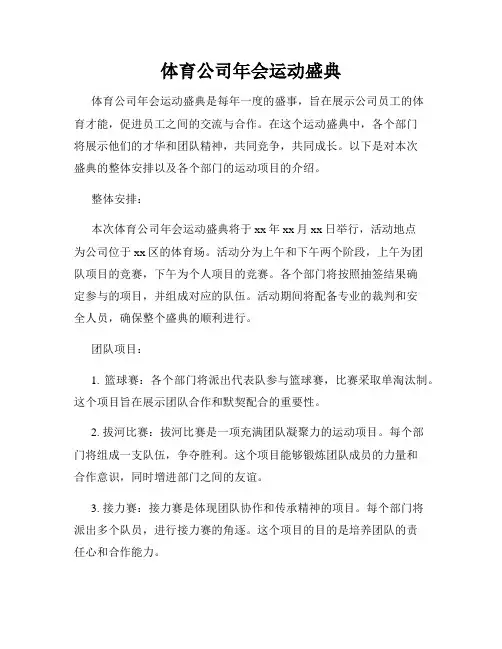 体育公司年会运动盛典

体育公司年会运动盛典是每年一度的盛事，旨在展示公司员工的体育才能，促进员工之间的交流与合作。在这个运动盛典中，各个部门将展示他们的才华和团队精神，共同竞争，共同成长。以下是对本次盛典的整体安排以及各个部门的运动项目的介绍。

整体安排：

本次体育公司年会运动盛典将于xx年xx月xx日举行，活动地点为公司位于xx区的体育场。活动分为上午和下午两个阶段，上午为团队项目的竞赛，下午为个人项目的竞赛。各个部门将按照抽签结果确定参与的项目，并组成对应的队伍。活动期间将配备专业的裁判和安全人员，确保整个盛典的顺利进行。

团队项目：

1. 篮球赛：各个部门将派出代表队参与篮球赛，比赛采取单淘汰制。这个项目旨在展示团队合作和默契配合的重要性。

2. 拔河比赛：拔河比赛是一项充满团队凝聚力的运动项目。每个部门将组成一支队伍，争夺胜利。这个项目能够锻炼团队成员的力量和合作意识，同时增进部门之间的友谊。

3. 接力赛：接力赛是体现团队协作和传承精神的项目。每个部门将派出多个队员，进行接力赛的角逐。这个项目的目的是培养团队的责任心和合作能力。